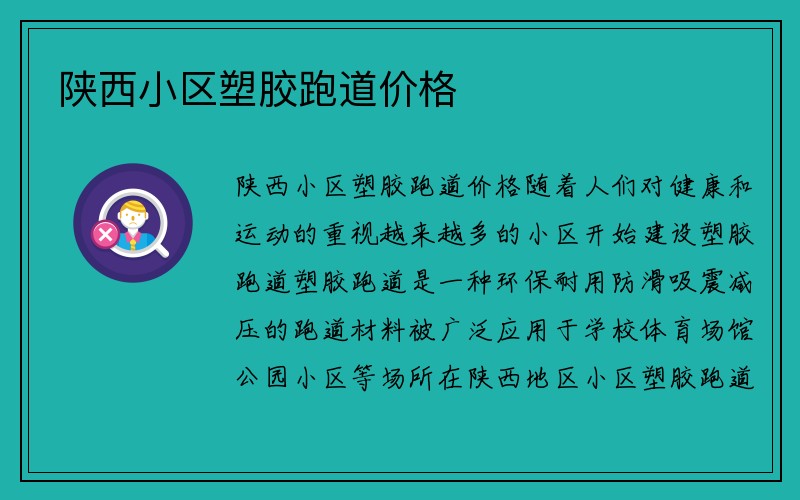 陕西小区塑胶跑道价格

陕西小区塑胶跑道价格随着人们对健康和运动的重视越来越多的小区开始建设塑胶跑道塑胶跑道是一种环保耐用防滑吸震减压的跑道材料被广泛应用于学校体育场馆公园小区等场所在陕西地区小区塑胶跑道